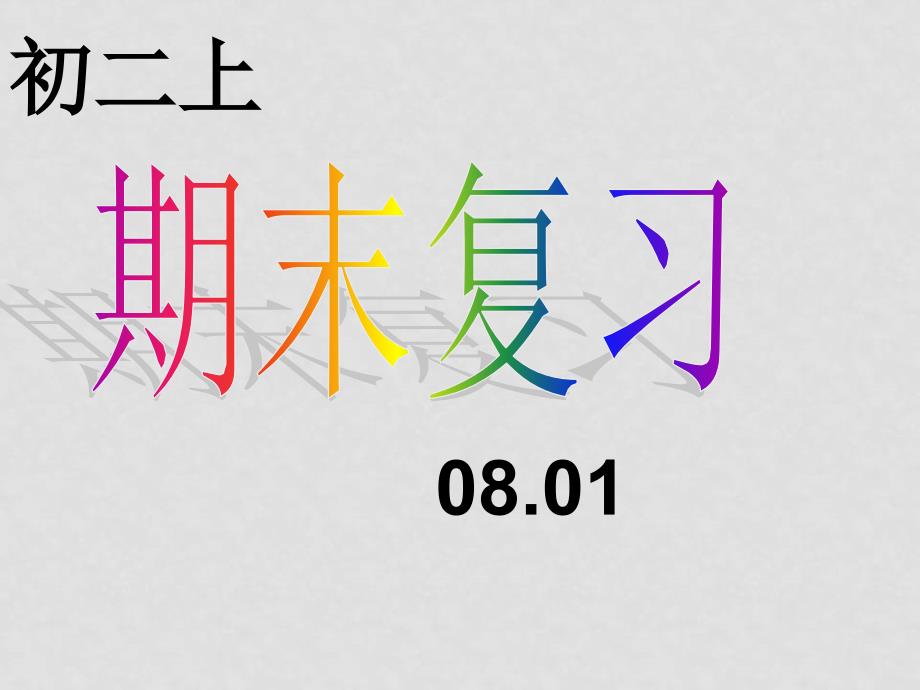 初二上

期末复习

08.01